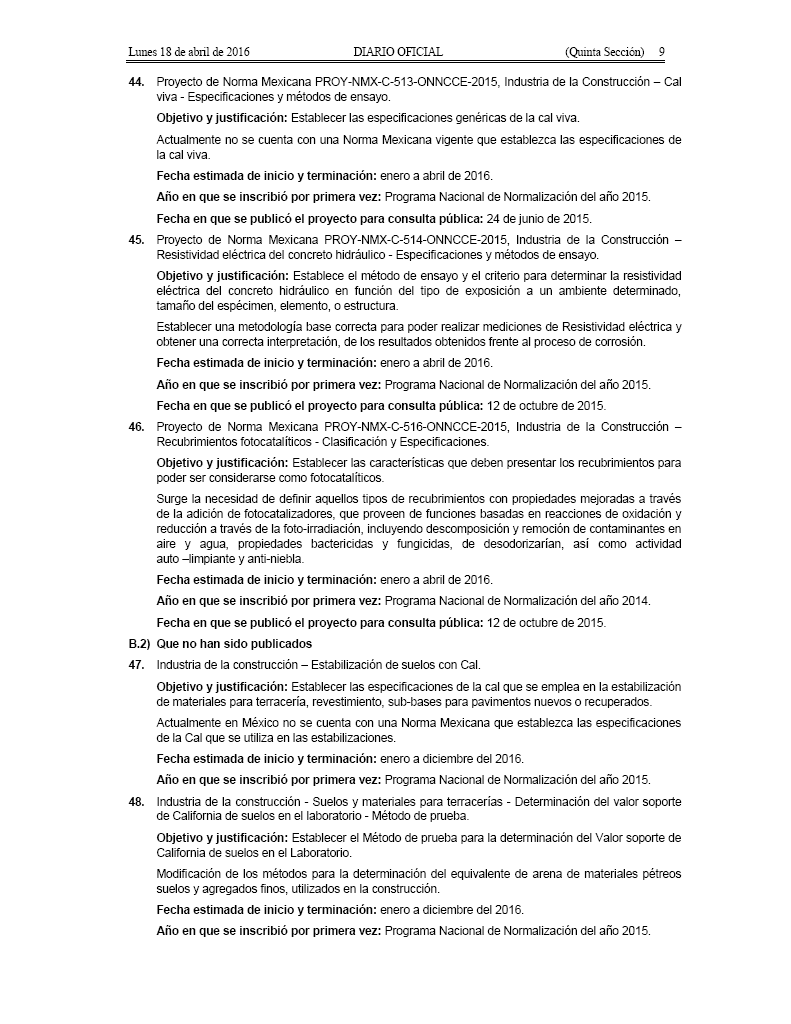 Lunes 18 de abril de 2016 DIARIO OFICIAL (Quinta Sección) 9

44. Proyecto de Norma Mexicana PROY-NMX-C-513-ONNCCE-2015, Industria de la Construcción – Cal viva - Especificaciones y métodos de ensayo.

Objetivo y justificación: Establecer las especificaciones genéricas de la cal viva.

Actualmente no se cuenta con una Norma Mexicana vigente que establezca las especificaciones de la cal viva.

Fecha estimada de inicio y terminación: enero a abril de 2016.

Año en que se inscribió por primera vez: Programa Nacional de Normalización del año 2015.

Fecha en que se publicó el proyecto para consulta pública: 24 de junio de 2015.

45. Proyecto de Norma Mexicana PROY-NMX-C-514-ONNCCE-2015, Industria de la Construcción – Resistividad eléctrica del concreto hidráulico - Especificaciones y métodos de ensayo.

Objetivo y justificación: Establece el método de ensayo y el criterio para determinar la resistividad eléctrica del concreto hidráulico en función del tipo de exposición a un ambiente determinado, tamaño del espécimen, elemento, o estructura.

Establecer una metodología base correcta para poder realizar mediciones de Resistividad eléctrica y obtener una correcta interpretación, de los resultados obtenidos frente al proceso de corrosión.

Fecha estimada de inicio y terminación: enero a abril de 2016.

Año en que se inscribió por primera vez: Programa Nacional de Normalización del año 2015.

Fecha en que se publicó el proyecto para consulta pública: 12 de octubre de 2015.

46. Proyecto de Norma Mexicana PROY-NMX-C-516-ONNCCE-2015, Industria de la Construcción – Recubrimientos fotocatalíticos - Clasificación y Especificaciones.

Objetivo y justificación: Establecer las características que deben presentar los recubrimientos para poder ser considerarse como fotocatalíticos.

Surge la necesidad de definir aquellos tipos de recubrimientos con propiedades mejoradas a través de la adición de fotocatalizadores, que proveen de funciones basadas en reacciones de oxidación y reducción a través de la foto-irradiación, incluyendo descomposición y remoción de contaminantes en aire y agua, propiedades bactericidas y fungicidas, de desodorizarían, así como actividad auto –limpiante y anti-niebla.

Fecha estimada de inicio y terminación: enero a abril de 2016.

Año en que se inscribió por primera vez: Programa Nacional de Normalización del año 2014.

Fecha en que se publicó el proyecto para consulta pública: 12 de octubre de 2015.

B.2) Que no han sido publicados

47. Industria de la construcción – Estabilización de suelos con Cal.

Objetivo y justificación: Establecer las especificaciones de la cal que se emplea en la estabilización de materiales para terracería, revestimiento, sub-bases para pavimentos nuevos o recuperados.

Actualmente en México no se cuenta con una Norma Mexicana que establezca las especificaciones de la Cal que se utiliza en las estabilizaciones.

Fecha estimada de inicio y terminación: enero a diciembre del 2016.

Año en que se inscribió por primera vez: Programa Nacional de Normalización del año 2015.

48. Industria de la construcción - Suelos y materiales para terracerías - Determinación del valor soporte de California de suelos en el laboratorio - Método de prueba.

Objetivo y justificación: Establecer el Método de prueba para la determinación del Valor soporte de California de suelos en el Laboratorio.

Modificación de los métodos para la determinación del equivalente de arena de materiales pétreos suelos y agregados finos, utilizados en la construcción.

Fecha estimada de inicio y terminación: enero a diciembre del 2016.

Año en que se inscribió por primera vez: Programa Nacional de Normalización del año 2015.